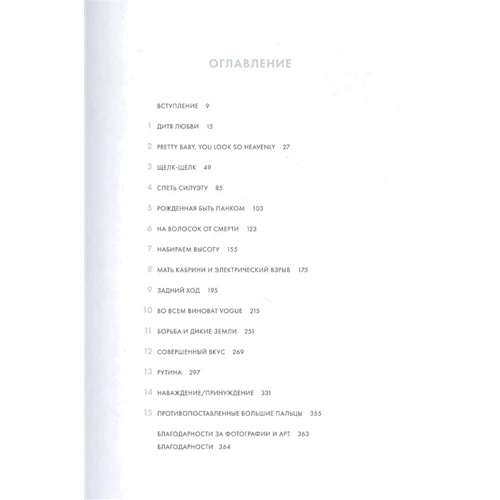 ОГЛАВЛЕНИЕ

ВСТУПЛЕНИЕ 9

1 ДИТЯ ЛЮБВИ 15

2 PRETTY BABY, YOU LOOK SO HEAVENLY 27

3 ЩЕЛК-ЩЕЛК 49

4 СПЕТЬ СИЛУЭТУ 85

5 РОЖДЕННАЯ БЫТЬ ПАНКОМ 103

6 НА ВОЛОСОК ОТ СМЕРТИ 123

7 НАБИРАЕМ ВЫСОТУ 155

8 МАТЬ КАБРИНИ И ЭЛЕКТРИЧЕСКИЙ ВЗРЫВ 175

9 ЗАДНИЙ ХОД 195

10 ВО ВСЕМ ВИНОВАТ VOGUE 215

11 БОРЬБА И ДИКИЕ ЗЕМЛИ 251

12 СОВЕРШЕННЫЙ ВКУС 269

13 РУТИНА 297

14 НАВАЖДЕНИЕ/ПРИНУЖДЕНИЕ 331

15 ПРОТИВОПОСТАВЛЕННЫЕ БОЛЬШИЕ ПАЛЬЦЫ 355

БЛАГОДАРНОСТИ ЗА ФОТОГРАФИИ И АРТ 363

БЛАГОДАРНОСТИ 364